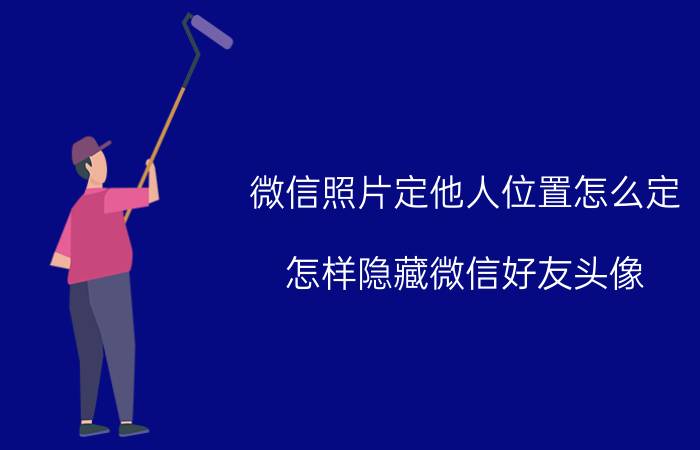 微信照片定他人位置怎么定

怎样隐藏微信好友头像